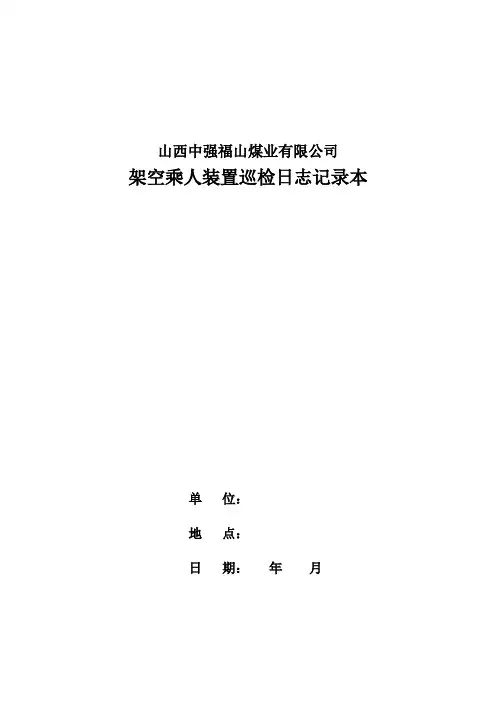 山西中强福山煤业有限公司
架空乘人装置巡检日志记录本

单 位：

地 点：

日 期： 年 月